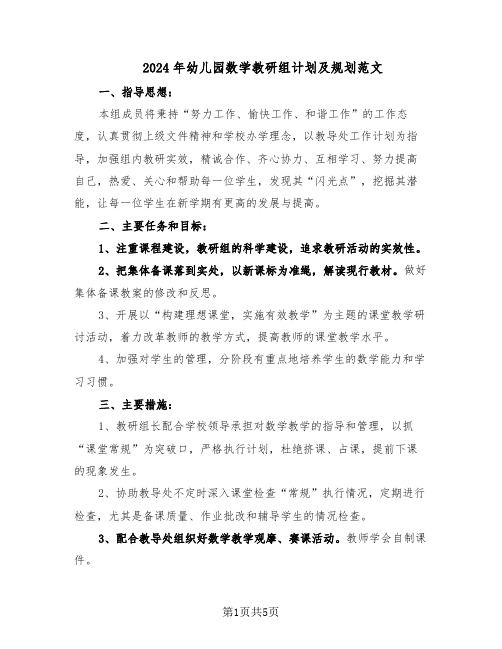 2024年幼儿园数学教研组计划及规划范文

一、指导思想：

本组成员将秉持“努力工作、愉快工作、和谐工作”的工作态度，认真贯彻上级文件精神和学校办学理念，以教导处工作计划为指导，加强组内教研实效，精诚合作、齐心协力、互相学习、努力提高自己，热爱、关心和帮助每一位学生，发现其“闪光点”，挖掘其潜能，让每一位学生在新学期有更高的发展与提高。

二、主要任务和目标：

1、注重课程建设，教研组的科学建设，追求教研活动的实效性。

2、把集体备课落到实处，以新课标为准绳，解读现行教材。做好集体备课教案的修改和反思。

3、开展以“构建理想课堂，实施有效教学”为主题的课堂教学研讨活动，着力改革教师的教学方式，提高教师的课堂教学水平。

4、加强对学生的管理，分阶段有重点地培养学生的数学能力和学习习惯。

三、主要措施：

1、教研组长配合学校领导承担对数学教学的指导和管理，以抓“课堂常规”为突破口，严格执行计划，杜绝挤课、占课，提前下课的现象发生。

2、协助教导处不定时深入课堂检查“常规”执行情况，定期进行检查，尤其是备课质量、作业批改和辅导学生的情况检查。

3、配合教导处组织好数学教学观摩、赛课活动。教师学会自制课件。

第1页共5页